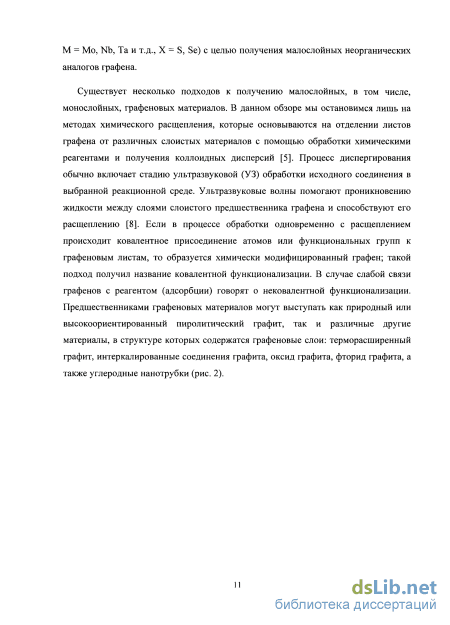 M = Mo, Nb, Ta и т.д., X = S, Se) с целью получения малослойных неорганических аналогов графена.

Существует несколько подходов к получению малослойных, в том числе, монослойных, графеновых материалов. В данном обзоре мы остановимся лишь на методах химического расщепления, которые основываются на отделении листов графена от различных слоистых материалов с помощью обработки химическими реагентами и получения коллоидных дисперсий [5]. Процесс диспергирования обычно включает стадию ультразвуковой (УЗ) обработки исходного соединения в выбранной реакционной среде. Ультразвуковые волны помогают проникновению жидкости между слоями слоистого предшественника графена и способствуют его расщеплению [8]. Если в процессе обработки одновременно с расщеплением происходит ковалентное присоединение атомов или функциональных групп к графеновым листам, то образуется химически модифицированный графен; такой подход получил название ковалентной функционализации. В случае слабой связи графенов с реагентом (адсорбции) говорят о нековалентной функционализации. Предшественниками графеновых материалов могут выступать как природный или высокоориентированный пиролитический графит, так и различные другие материалы, в структуре которых содержатся графеновые слои: терморасширенный графит, интеркалированные соединения графита, оксид графита, фторид графита, а также углеродные нанотрубки (рис. 2).

11

dsLib.net
библиотека диссертаций